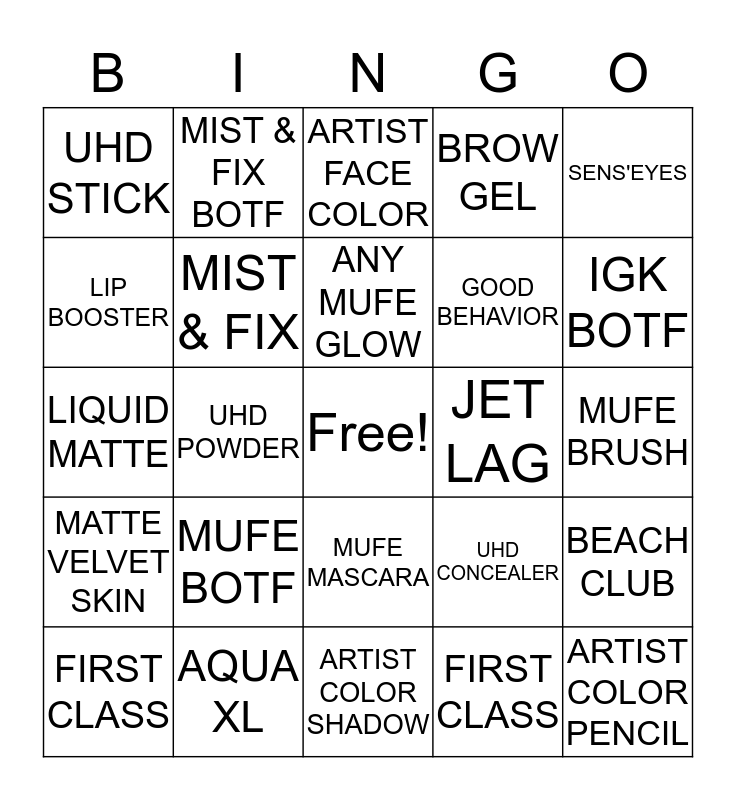 | B | I | N | G | O |
|---|---|---|---|---|
| UHD STICK | MIST & FIX BOTF | ARTIST FACE COLOR | BROW GEL | SENS'EYES |
| LIP BOOSTER | MIST & FIX | ANY MUFE GLOW | GOOD BEHAVIOR | IGK BOTF |
| LIQUID MATTE | UHD POWDER | Free! | JET LAG | MUFE BRUSH |
| MATTE VELVET SKIN | MUFE BOTF | MUFE MASCARA | UHD CONCEALER | BEACH CLUB |
| FIRST CLASS | AQUA XL | ARTIST COLOR SHADOW | FIRST CLASS | ARTIST COLOR PENCIL |